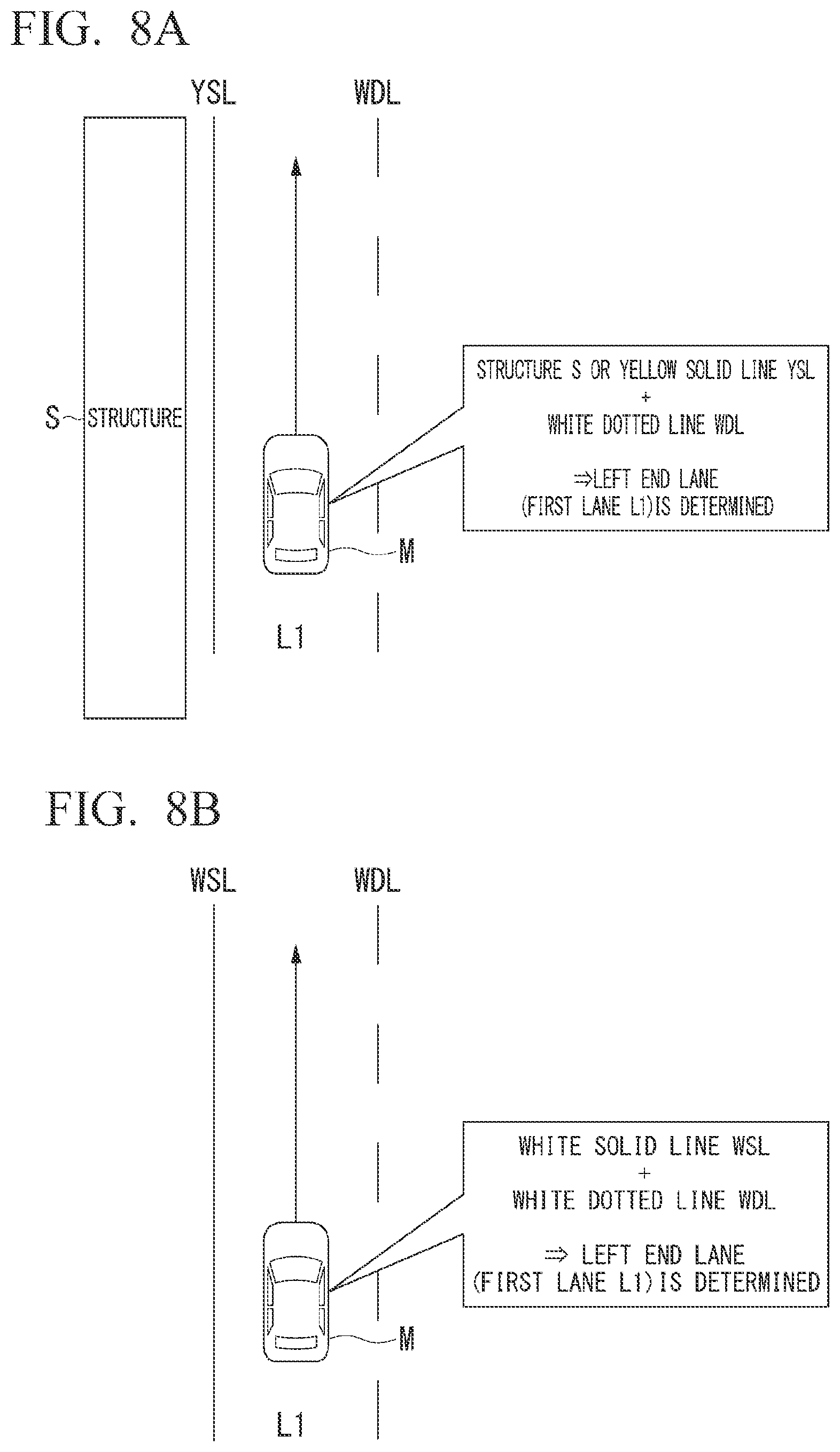 FIG. 8A

YSL WDL

S~STRUCTURE

STRUCTURE S OR YELLOW SOLID LINE YSL
+
WHITE DOTTED LINE WDL

⇒LEFT END LANE
(FIRST LANE L1)IS DETERMINED

M

L1

FIG. 8B

WSL WDL

WHITE SOLID LINE WSL
+
WHITE DOTTED LINE WDL

⇒ LEFT END LANE
(FIRST LANE L1)IS DETERMINED

M

L1